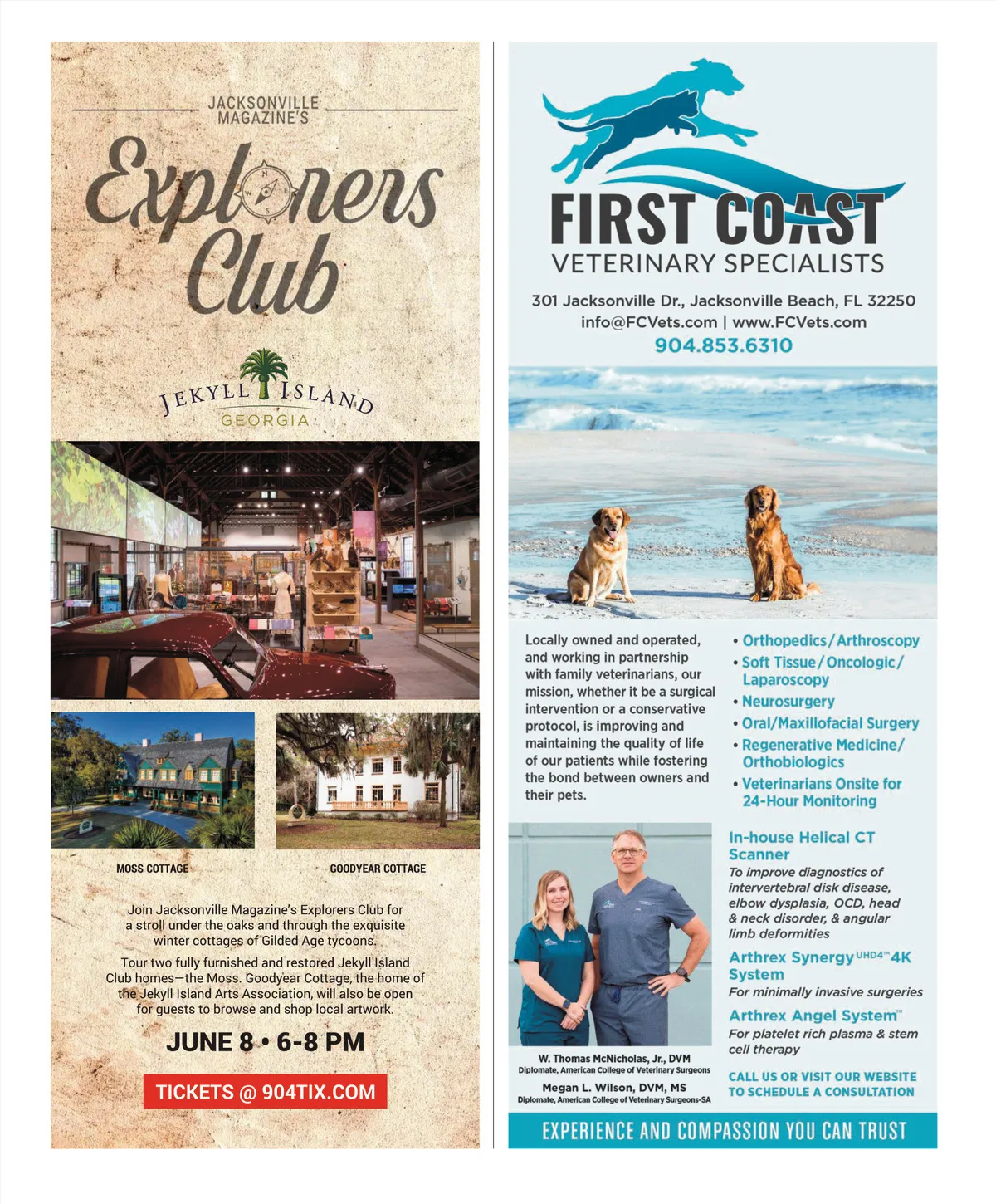 JACKSONVILLE MAGAZINE'S

Explorers Club

JEKYLL ISLAND
GEORGIA

MOSS COTTAGE

GOODYEAR COTTAGE

Join Jacksonville Magazine's Explorers Club for a stroll under the oaks and through the exquisite winter cottages of Gilded Age tycoons.

Tour two fully furnished and restored Jekyll Island Club homes—the Moss. Goodyear Cottage, the home of the Jekyll Island Arts Association, will also be open for guests to browse and shop local artwork.

JUNE 8 • 6-8 PM

TICKETS @ 904TIX.COM

FIRST COAST
VETERINARY SPECIALISTS

301 Jacksonville Dr., Jacksonville Beach, FL 32250
info@FCVets.com | www.FCVets.com
904.853.6310

Locally owned and operated, and working in partnership with family veterinarians, our mission, whether it be a surgical intervention or a conservative protocol, is improving and maintaining the quality of life of our patients while fostering the bond between owners and their pets.

• Orthopedics/Arthroscopy
• Soft Tissue/Oncologic/Laparoscopy
• Neurosurgery
• Oral/Maxillofacial Surgery
• Regenerative Medicine/Orthobiologics
• Veterinarians Onsite for 24-Hour Monitoring

W. Thomas McNicholas, Jr., DVM
Diplomate, American College of Veterinary Surgeons
Megan L. Wilson, DVM, MS
Diplomate, American College of Veterinary Surgeons-SA

In-house Helical CT Scanner
To improve diagnostics of intervertebral disk disease, elbow dysplasia, OCD, head & neck disorder, & angular limb deformities

Arthrex Synergy UHD4™ 4K System
For minimally invasive surgeries

Arthrex Angel System™
For platelet rich plasma & stem cell therapy

CALL US OR VISIT OUR WEBSITE TO SCHEDULE A CONSULTATION

EXPERIENCE AND COMPASSION YOU CAN TRUST